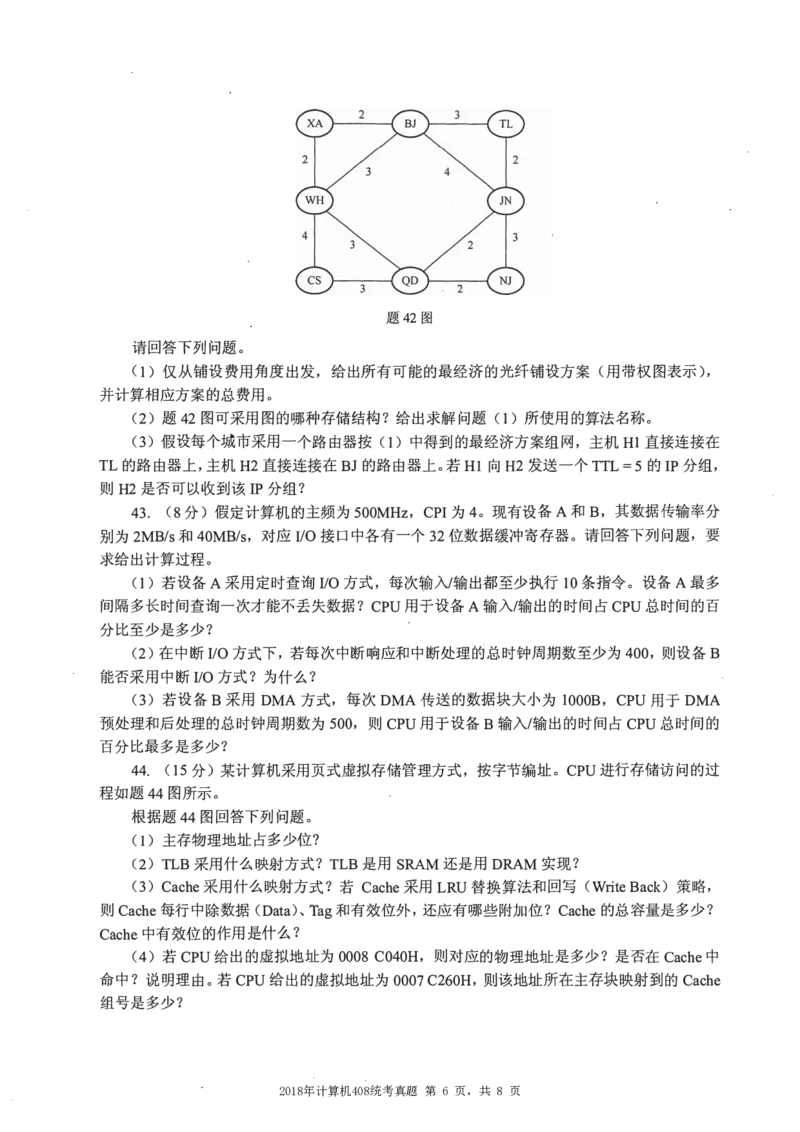 XA 2 BJ 3 TL
2 3 4 2
WH JN
4 3 2 3
CS 3 QD 2 NJ

题 42 图

请回答下列问题。

（1）仅从铺设费用角度出发，给出所有可能的最经济的光纤铺设方案（用带权图表示），并计算相应方案的总费用。

（2）题 42 图可采用图的哪种存储结构？给出求解问题（1）所使用的算法名称。

（3）假设每个城市采用一个路由器按（1）中得到的最经济方案组网，主机 H1 直接连接在 TL 的路由器上，主机 H2 直接连接在 BJ 的路由器上。若 H1 向 H2 发送一个 TTL = 5 的 IP 分组，则 H2 是否可以收到该 IP 分组？

43.（8 分）假定计算机的主频为 500MHz，CPI 为 4。现有设备 A 和 B，其数据传输率分别为 2MB/s 和 40MB/s，对应 I/O 接口中各有一个 32 位数据缓冲寄存器。请回答下列问题，要求给出计算过程。

（1）若设备 A 采用定时查询 I/O 方式，每次输入/输出都至少执行 10 条指令。设备 A 最多间隔多长时间查询一次才能不丢失数据？CPU 用于设备 A 输入/输出的时间占 CPU 总时间的百分比至少是多少？

（2）在中断 I/O 方式下，若每次中断响应和中断处理的总时钟周期数至少为 400，则设备 B 能否采用中断 I/O 方式？为什么？

（3）若设备 B 采用 DMA 方式，每次 DMA 传送的数据块大小为 1000B，CPU 用于 DMA 预处理和后处理的总时钟周期数为 500，则 CPU 用于设备 B 输入/输出的时间占 CPU 总时间的百分比最多是多少？

44.（15 分）某计算机采用页式虚拟存储管理方式，按字节编址。CPU 进行存储访问的过程如题 44 图所示。

根据题 44 图回答下列问题。

（1）主存物理地址占多少位？

（2）TLB 采用什么映射方式？TLB 是用 SRAM 还是用 DRAM 实现？

（3）Cache 采用什么映射方式？若 Cache 采用 LRU 替换算法和回写（Write Back）策略，则 Cache 每行中除数据（Data）、Tag 和有效位外，还应有哪些附加位？Cache 的总容量是多少？Cache 中有效位的作用是什么？

（4）若 CPU 给出的虚拟地址为 0008 C040H，则对应的物理地址是多少？是否在 Cache 中命中？说明理由。若 CPU 给出的虚拟地址为 0007 C260H，则该地址所在主存块映射到的 Cache 组号是多少？

2018年计算机408统考真题 第 6 页，共 8 页